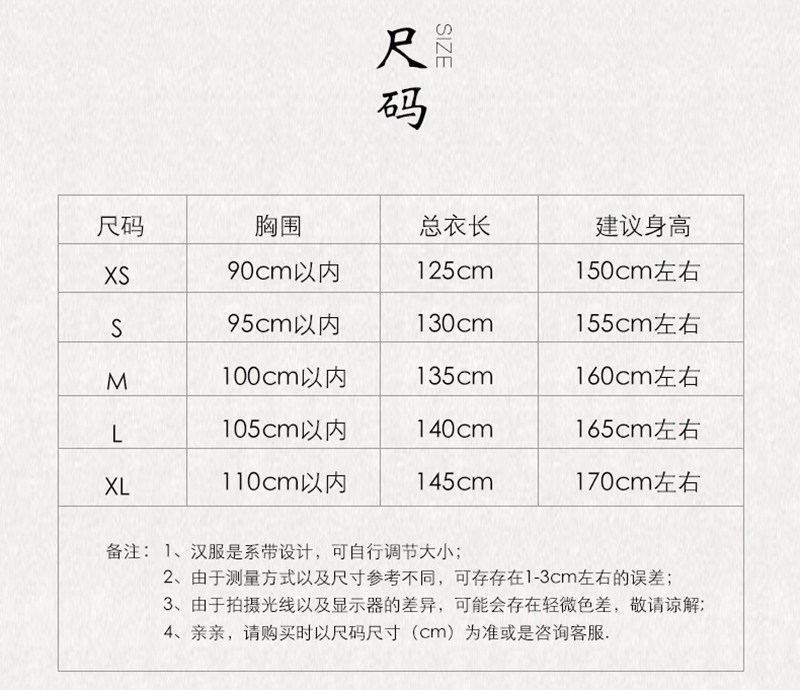 尺码 SIZE

| 尺码 | 胸围 | 总衣长 | 建议身高 |
|---|---|---|---|
| XS | 90cm以内 | 125cm | 150cm左右 |
| S | 95cm以内 | 130cm | 155cm左右 |
| M | 100cm以内 | 135cm | 160cm左右 |
| L | 105cm以内 | 140cm | 165cm左右 |
| XL | 110cm以内 | 145cm | 170cm左右 |

备注：1、汉服是系带设计，可自行调节大小；
2、由于测量方式以及尺寸参考不同，可存存在1-3cm左右的误差；
3、由于拍摄光线以及显示器的差异，可能会存在轻微色差，敬请谅解；
4、亲亲，请购买时以尺码尺寸（cm）为准或是咨询客服.